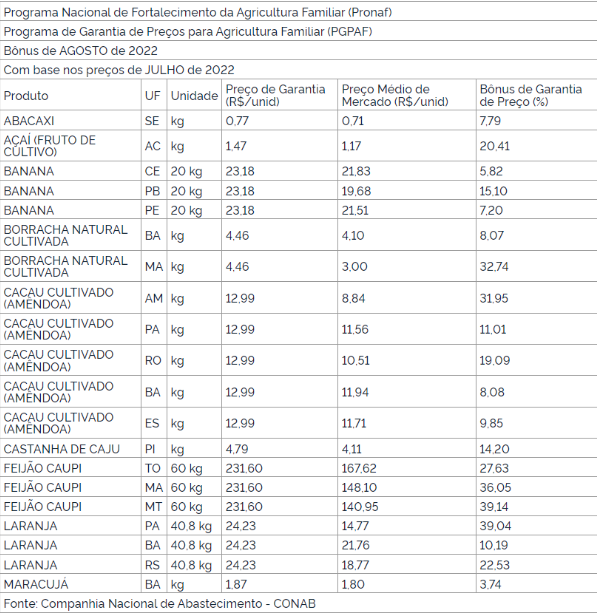 Programa Nacional de Fortalecimento da Agricultura Familiar (Pronaf)

Programa de Garantia de Preços para Agricultura Familiar (PGPAF)

Bônus de AGOSTO de 2022

Com base nos preços de JULHO de 2022

| Produto | UF | Unidade | Preço de Garantia (R$/unid) | Preço Médio de Mercado (R$/unid) | Bônus de Garantia de Preço (%) |
|---|---|---|---|---|---|
| ABACAXI | SE | kg | 0,77 | 0,71 | 7,79 |
| AÇAÍ (FRUTO DE CULTIVO) | AC | kg | 1,47 | 1,17 | 20,41 |
| BANANA | CE | 20 kg | 23,18 | 21,83 | 5,82 |
| BANANA | PB | 20 kg | 23,18 | 19,68 | 15,10 |
| BANANA | PE | 20 kg | 23,18 | 21,51 | 7,20 |
| BORRACHA NATURAL CULTIVADA | BA | kg | 4,46 | 4,10 | 8,07 |
| BORRACHA NATURAL CULTIVADA | MA | kg | 4,46 | 3,00 | 32,74 |
| CACAU CULTIVADO (AMÊNDOA) | AM | kg | 12,99 | 8,84 | 31,95 |
| CACAU CULTIVADO (AMÊNDOA) | PA | kg | 12,99 | 11,56 | 11,01 |
| CACAU CULTIVADO (AMÊNDOA) | RO | kg | 12,99 | 10,51 | 19,09 |
| CACAU CULTIVADO (AMÊNDOA) | BA | kg | 12,99 | 11,94 | 8,08 |
| CACAU CULTIVADO (AMÊNDOA) | ES | kg | 12,99 | 11,71 | 9,85 |
| CASTANHA DE CAJU | PI | kg | 4,79 | 4,11 | 14,20 |
| FEIJÃO CAUPI | TO | 60 kg | 231,60 | 167,62 | 27,63 |
| FEIJÃO CAUPI | MA | 60 kg | 231,60 | 148,10 | 36,05 |
| FEIJÃO CAUPI | MT | 60 kg | 231,60 | 140,95 | 39,14 |
| LARANJA | PA | 40,8 kg | 24,23 | 14,77 | 39,04 |
| LARANJA | BA | 40,8 kg | 24,23 | 21,76 | 10,19 |
| LARANJA | RS | 40,8 kg | 24,23 | 18,77 | 22,53 |
| MARACUJÁ | BA | kg | 1,87 | 1,80 | 3,74 |

Fonte: Companhia Nacional de Abastecimento - CONAB